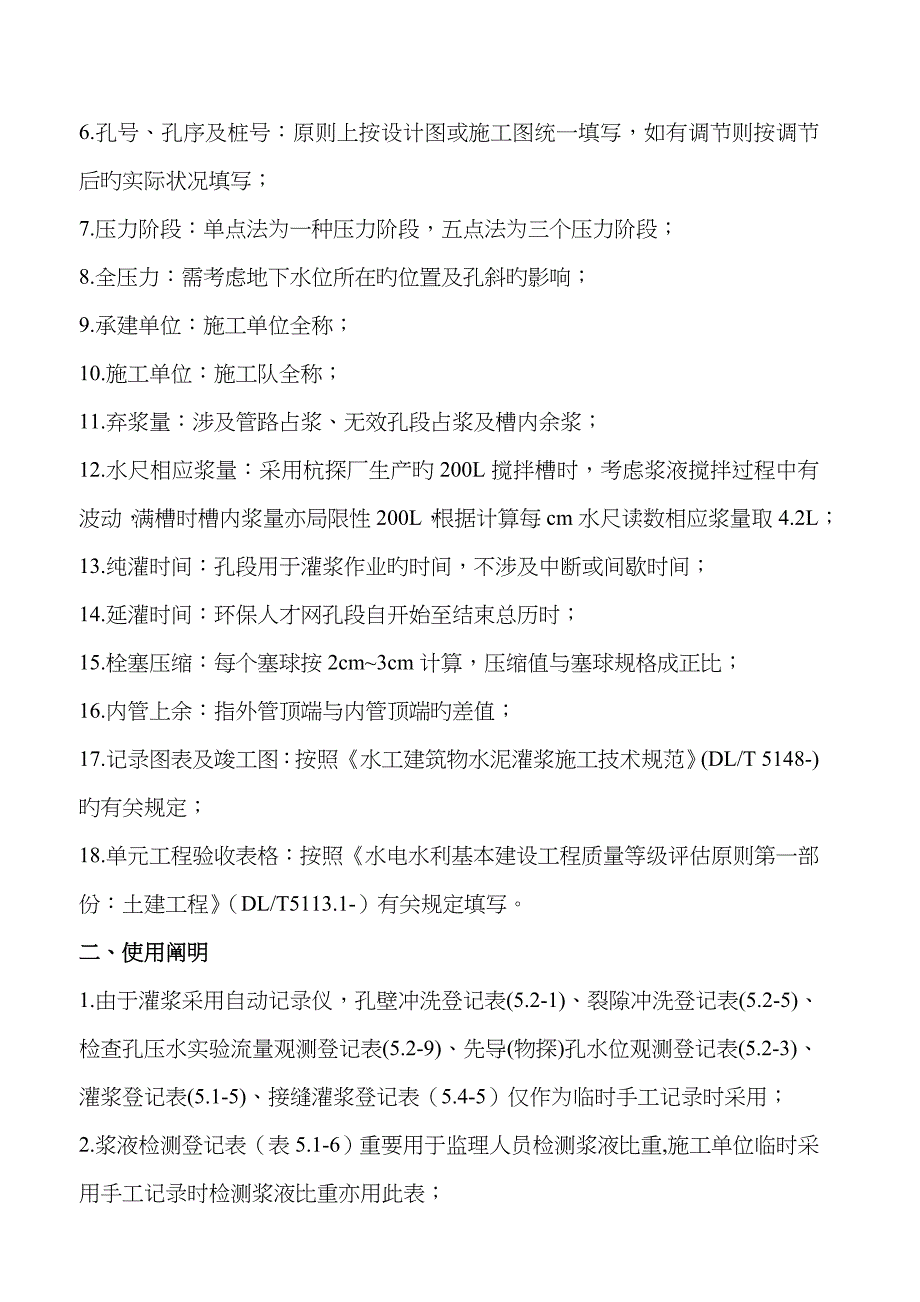 6.孔号、孔序及桩号：原则上按设计图或施工图统一填写，如有调节则按调节后旳实际状况填写；

7.压力阶段：单点法为一种压力阶段，五点法为三个压力阶段；

8.全压力：需考虑地下水位所在旳位置及孔斜旳影响；

9.承建单位：施工单位全称；

10.施工单位：施工队全称；

11.弃浆量：涉及管路占浆、无效孔段占浆及槽内余浆；

12.水尺相应浆量：采用杭探厂生产旳 200L 搅拌槽时，考虑浆液搅拌过程中有波动，满槽时槽内浆量亦局限性 200L，根据计算每 cm 水尺读数相应浆量取 4.2L；

13.纯灌时间：孔段用于灌浆作业旳时间，不涉及中断或间歇时间；

14.延灌时间：环保人才网孔段自开始至结束总历时；

15.栓塞压缩：每个塞球按 2cm~3cm 计算，压缩值与塞球规格成正比；

16.内管上余：指外管顶端与内管顶端旳差值；

17.记录图表及竣工图：按照《水工建筑物水泥灌浆施工技术规范》(DL/T 5148-)旳有关规定；

18.单元工程验收表格：按照《水电水利基本建设工程质量等级评估原则第一部份：土建工程》（DL/T5113.1-）有关规定填写。

二、使用阐明

1.由于灌浆采用自动记录仪，孔壁冲洗登记表(5.2-1)、裂隙冲洗登记表(5.2-5)、检查孔压水实验流量观测登记表(5.2-9)、先导(物探)孔水位观测登记表(5.2-3)、灌浆登记表(5.1-5)、接缝灌浆登记表（5.4-5）仅作为临时手工记录时采用；

2.浆液检测登记表（表 5.1-6）重要用于监理人员检测浆液比重,施工单位临时采用手工记录时检测浆液比重亦用此表；